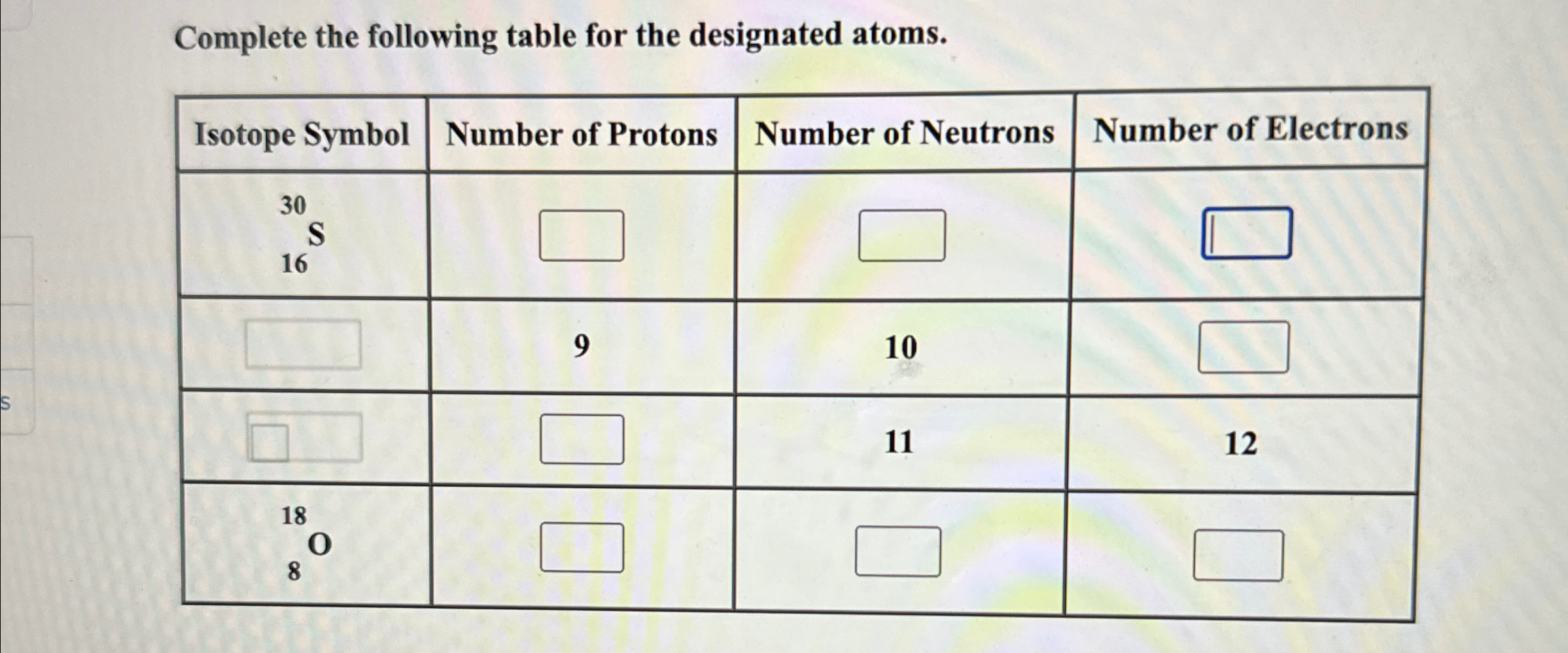 Complete the following table for the designated atoms.

| Isotope Symbol | Number of Protons | Number of Neutrons | Number of Electrons |
|---|---|---|---|
| $^{30}_{16}S$ |  |  |  |
|  | 9 | 10 |  |
|  |  | 11 | 12 |
| $^{18}_{8}O$ |  |  |  |

s